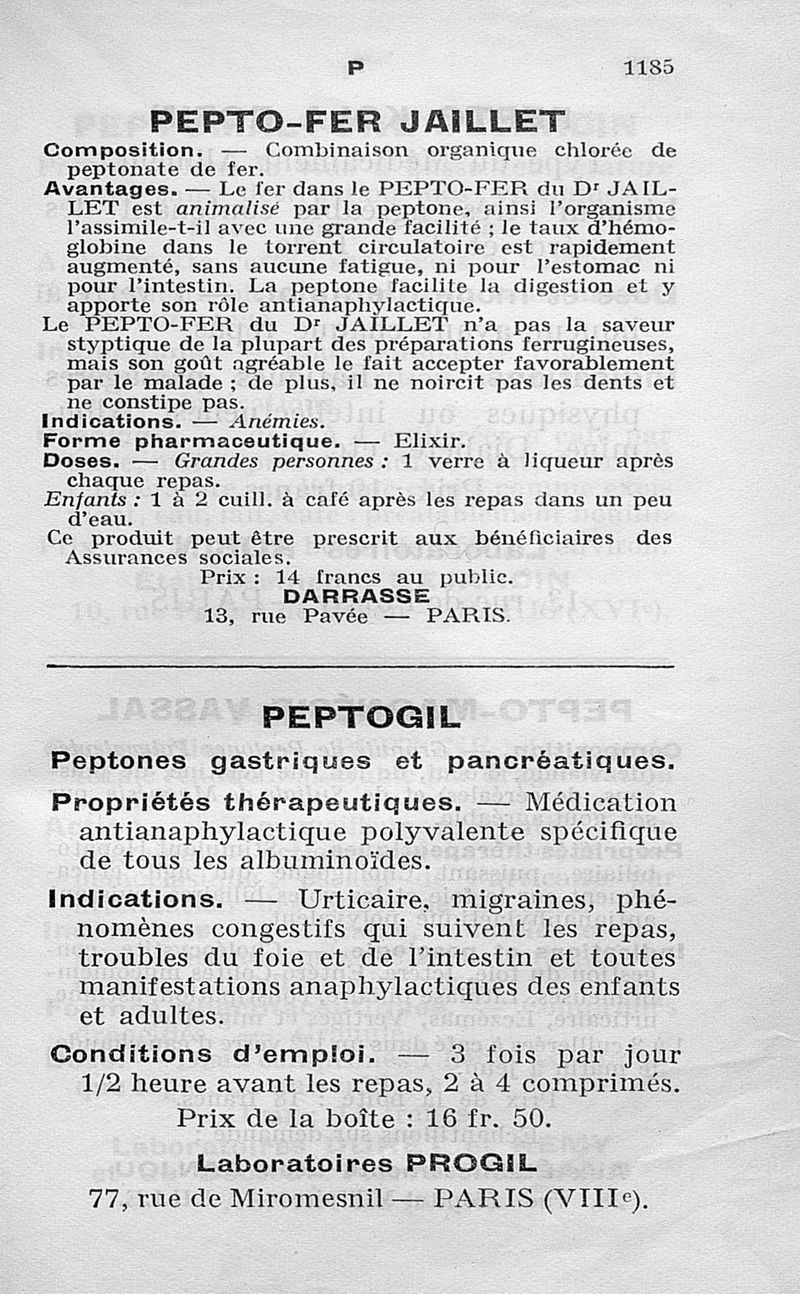 P 1185

PEPTO-FER JAILLET

Composition. — Combinaison organique chlorée de peptonate de fer.
Avantages. — Le fer dans le PEPTO-FER du Dr JAILLET est animalisé par la peptone, ainsi l'organisme l'assimile-t-il avec une grande facilité ; le taux d'hémoglobine dans le torrent circulatoire est rapidement augmenté, sans aucune fatigue, ni pour l'estomac ni pour l'intestin. La peptone facilite la digestion et y apporte son rôle antianaphylactique.
Le PEPTO-FER du Dr JAILLET n'a pas la saveur styptique de la plupart des préparations ferrugineuses, mais son goût agréable le fait accepter favorablement par le malade ; de plus, il ne noircit pas les dents et ne constipe pas.
Indications. — Anémies.
Forme pharmaceutique. — Elixir.
Doses. — Grandes personnes : 1 verre à liqueur après chaque repas.
Enfants : 1 à 2 cuill. à café après les repas dans un peu d'eau.
Ce produit peut être prescrit aux bénéficiaires des Assurances sociales.
Prix : 14 francs au public.
DARRASSE
13, rue Pavée — PARIS.

PEPTOGIL

Peptones gastriques et pancréatiques.

Propriétés thérapeutiques. — Médication antianaphylactique polyvalente spécifique de tous les albuminoïdes.

Indications. — Urticaire, migraines, phénomènes congestifs qui suivent les repas, troubles du foie et de l'intestin et toutes manifestations anaphylactiques des enfants et adultes.

Conditions d'emploi. — 3 fois par jour 1/2 heure avant les repas, 2 à 4 comprimés.
Prix de la boîte : 16 fr. 50.
Laboratoires PROGIL
77, rue de Miromesnil — PARIS (VIIIe).